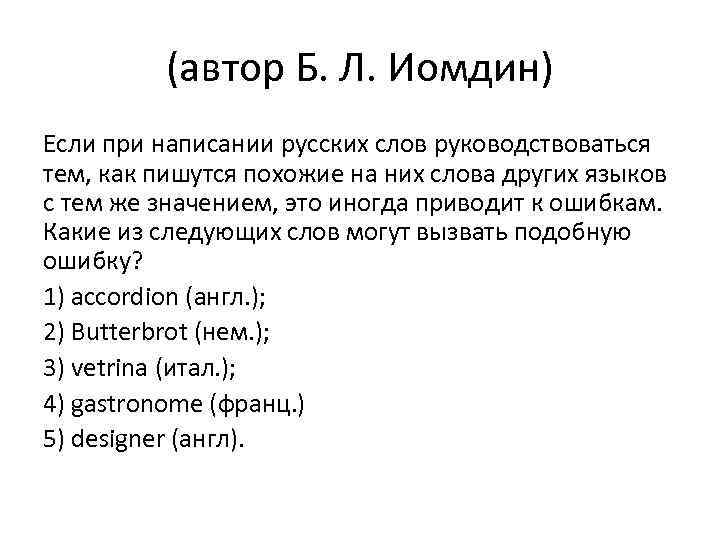 (автор Б. Л. Иомдин)

Если при написании русских слов руководствоваться тем, как пишутся похожие на них слова других языков с тем же значением, это иногда приводит к ошибкам. Какие из следующих слов могут вызвать подобную ошибку?

1) accordion (англ.);

2) Butterbrot (нем.);

3) vetrina (итал.);

4) gastronome (франц.)

5) designer (англ).